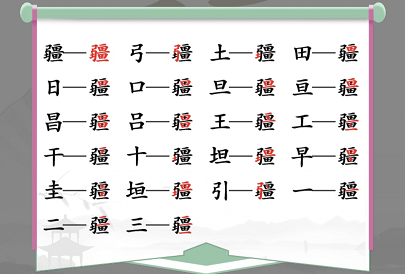 疆—疆 弓—疆 土—疆 田—疆
日—疆 口—疆 旦—疆 亘—疆
昌—疆 吕—疆 王—疆 工—疆
干—疆 十—疆 坦—疆 早—疆
圭—疆 垣—疆 引—疆 一—疆
二—疆 三—疆